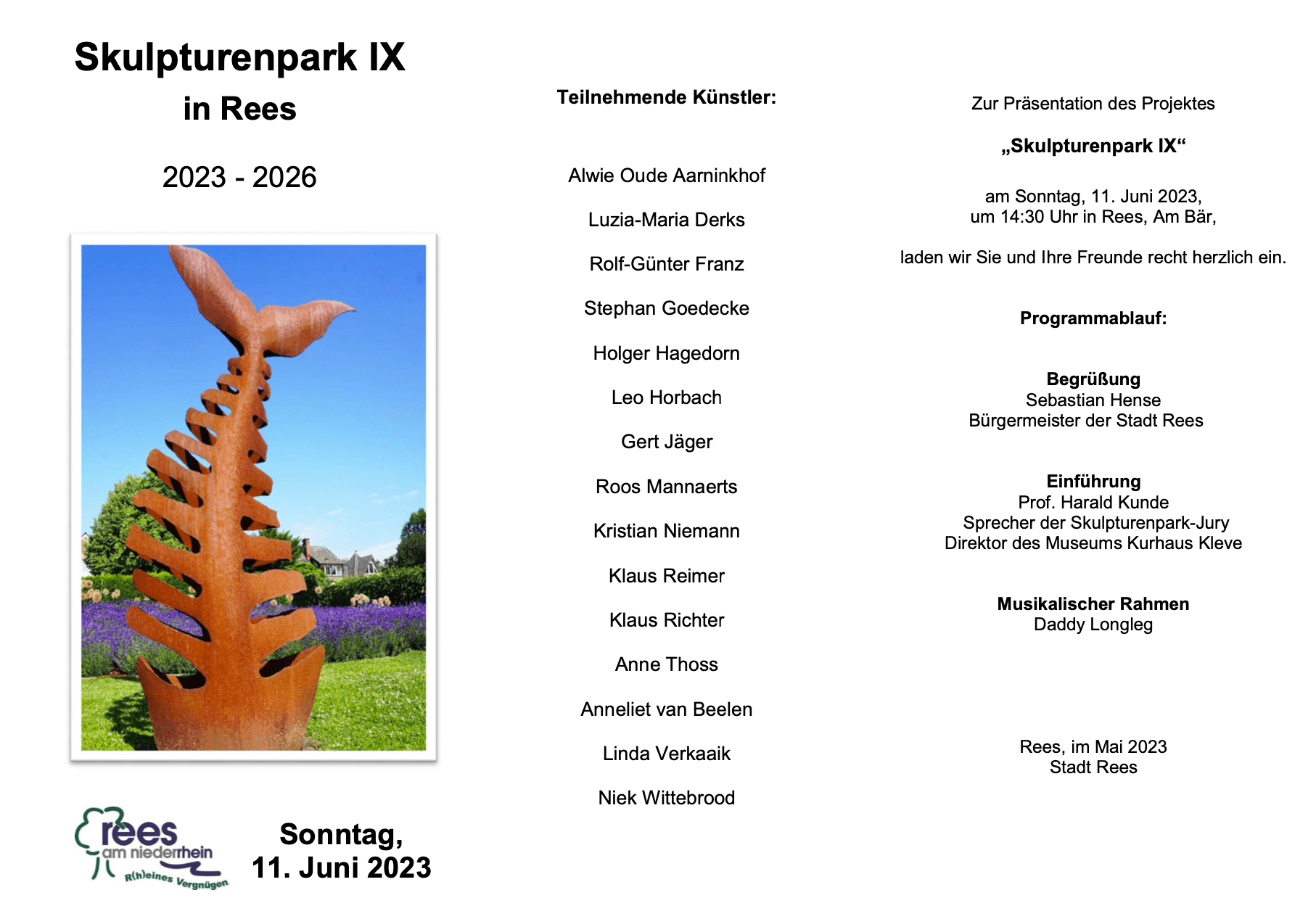 Skulpturenpark IX
in Rees

2023 - 2026

rees
am niederrhein
R(h)eines Vergnügen

Sonntag,
11. Juni 2023

Teilnehmende Künstler:

Alwie Oude Aarninkhof

Luzia-Maria Derks

Rolf-Günter Franz

Stephan Goedecke

Holger Hagedorn

Leo Horbach

Gert Jäger

Roos Mannaerts

Kristian Niemann

Klaus Reimer

Klaus Richter

Anne Thoss

Anneliet van Beelen

Linda Verkaaik

Niek Wittebrood

Zur Präsentation des Projektes

„Skulpturenpark IX“

am Sonntag, 11. Juni 2023,
um 14:30 Uhr in Rees, Am Bär,

laden wir Sie und Ihre Freunde recht herzlich ein.

Programmablauf:

Begrüßung
Sebastian Hense
Bürgermeister der Stadt Rees

Einführung
Prof. Harald Kunde
Sprecher der Skulpturenpark-Jury
Direktor des Museums Kurhaus Kleve

Musikalischer Rahmen
Daddy Longleg

Rees, im Mai 2023
Stadt Rees